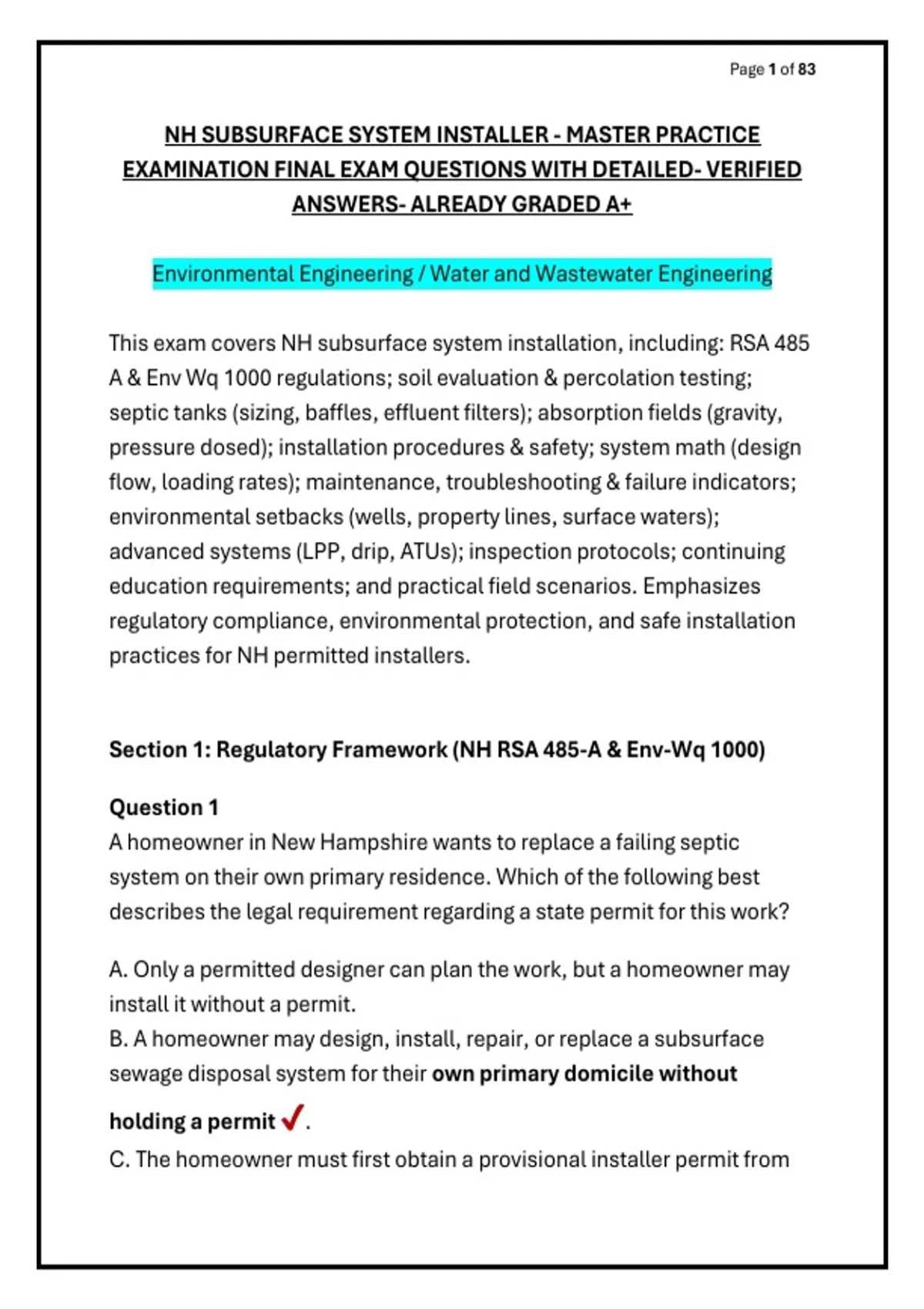 Page 1 of 83

NH SUBSURFACE SYSTEM INSTALLER - MASTER PRACTICE EXAMINATION FINAL EXAM QUESTIONS WITH DETAILED- VERIFIED ANSWERS- ALREADY GRADED A+

Environmental Engineering / Water and Wastewater Engineering

This exam covers NH subsurface system installation, including: RSA 485 A & Env Wq 1000 regulations; soil evaluation & percolation testing; septic tanks (sizing, baffles, effluent filters); absorption fields (gravity, pressure dosed); installation procedures & safety; system math (design flow, loading rates); maintenance, troubleshooting & failure indicators; environmental setbacks (wells, property lines, surface waters); advanced systems (LPP, drip, ATUs); inspection protocols; continuing education requirements; and practical field scenarios. Emphasizes regulatory compliance, environmental protection, and safe installation practices for NH permitted installers.

Section 1: Regulatory Framework (NH RSA 485-A & Env-Wq 1000)

Question 1
A homeowner in New Hampshire wants to replace a failing septic system on their own primary residence. Which of the following best describes the legal requirement regarding a state permit for this work?

A. Only a permitted designer can plan the work, but a homeowner may install it without a permit.
B. A homeowner may design, install, repair, or replace a subsurface sewage disposal system for their own primary domicile without holding a permit ✓.
C. The homeowner must first obtain a provisional installer permit from